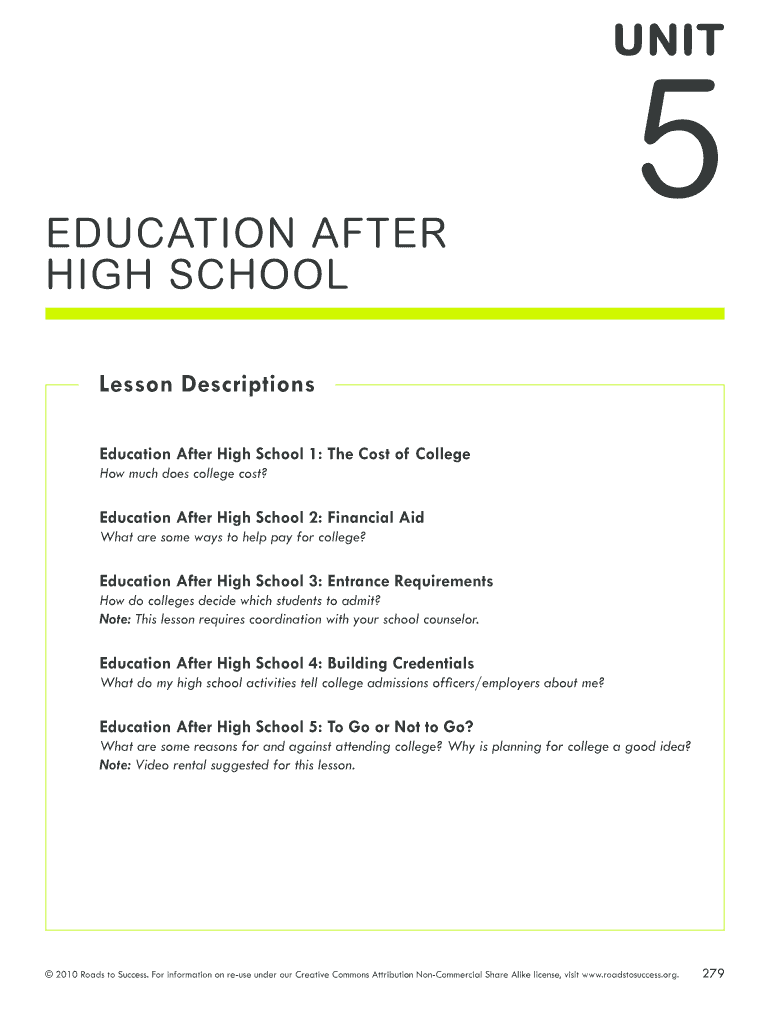 UNIT

5

EDUCATION AFTER HIGH SCHOOL

Lesson Descriptions

Education After High School 1: The Cost of College
How much does college cost?

Education After High School 2: Financial Aid
What are some ways to help pay for college?

Education After High School 3: Entrance Requirements
How do colleges decide which students to admit?
Note: This lesson requires coordination with your school counselor.

Education After High School 4: Building Credentials
What do my high school activities tell college admissions officers/employers about me?

Education After High School 5: To Go or Not to Go?
What are some reasons for and against attending college? Why is planning for college a good idea?
Note: Video rental suggested for this lesson.

© 2010 Roads to Success. For information on re-use under our Creative Commons Attribution Non-Commercial Share Alike license, visit www.roadstosuccess.org. 279